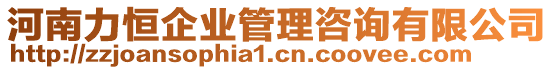 河南力恒企业管理咨询有限公司
http://zzjoansophia1.cn.coovee.com